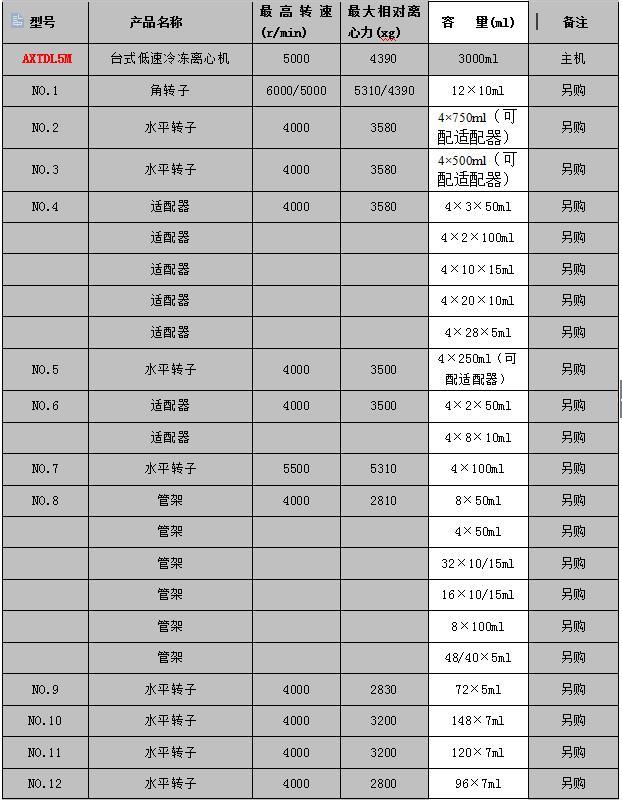 | 型号 | 产品名称 | 最高转速(r/min) | 最大相对离心力(xg) | 容 量(ml) | 备注 |
|---|---|---|---|---|---|
| AXTDL5M | 台式低速冷冻离心机 | 5000 | 4390 | 3000ml | 主机 |
| NO.1 | 角转子 | 6000/5000 | 5310/4390 | 12×10ml | 另购 |
| NO.2 | 水平转子 | 4000 | 3580 | 4×750ml（可配适配器） | 另购 |
| NO.3 | 水平转子 | 4000 | 3580 | 4×500ml（可配适配器） | 另购 |
| NO.4 | 适配器 | 4000 | 3580 | 4×3×50ml | 另购 |
|  | 适配器 |  |  | 4×2×100ml | 另购 |
|  | 适配器 |  |  | 4×10×15ml | 另购 |
|  | 适配器 |  |  | 4×20×10ml | 另购 |
|  | 适配器 |  |  | 4×28×5ml | 另购 |
| NO.5 | 水平转子 | 4000 | 3500 | 4×250ml（可配适配器） | 另购 |
| NO.6 | 适配器 | 4000 | 3500 | 4×2×50ml | 另购 |
|  | 适配器 |  |  | 4×8×10ml | 另购 |
| NO.7 | 水平转子 | 5500 | 5310 | 4×100ml | 另购 |
| NO.8 | 管架 | 4000 | 2810 | 8×50ml | 另购 |
|  | 管架 |  |  | 4×50ml | 另购 |
|  | 管架 |  |  | 32×10/15ml | 另购 |
|  | 管架 |  |  | 16×10/15ml | 另购 |
|  | 管架 |  |  | 8×100ml | 另购 |
|  | 管架 |  |  | 48/40×5ml | 另购 |
| NO.9 | 水平转子 | 4000 | 2830 | 72×5ml | 另购 |
| NO.10 | 水平转子 | 4000 | 3200 | 148×7ml | 另购 |
| NO.11 | 水平转子 | 4000 | 3200 | 120×7ml | 另购 |
| NO.12 | 水平转子 | 4000 | 2800 | 96×7ml | 另购 |